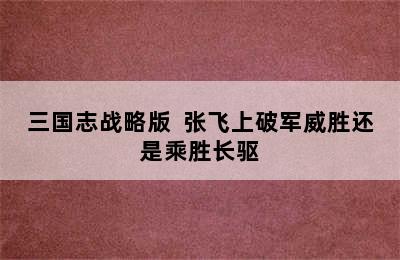 三国志战略版 张飞上破军威胜还是乘胜长驱